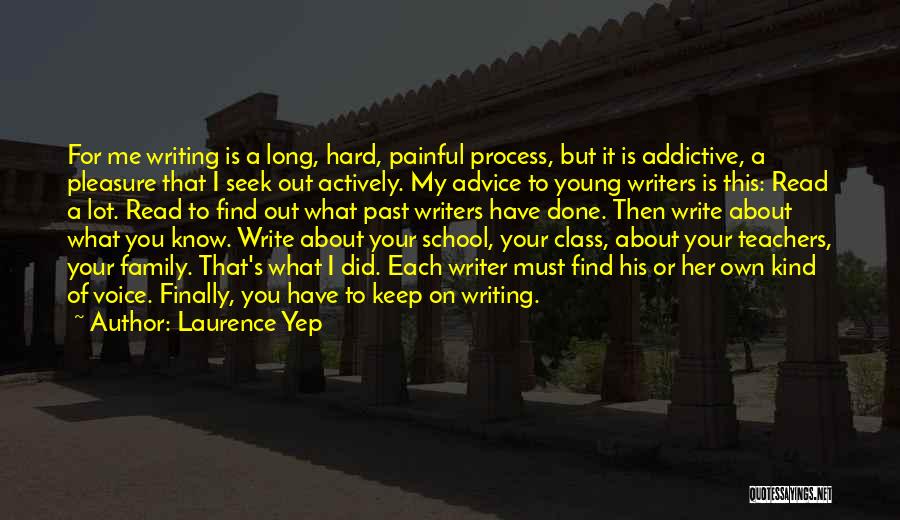 For me writing is a long, hard, painful process, but it is addictive, a pleasure that I seek out actively. My advice to young writers is this: Read a lot. Read to find out what past writers have done. Then write about what you know. Write about your school, your class, about your teachers, your family. That's what I did. Each writer must find his or her own kind of voice. Finally, you have to keep on writing.

~ Author: Laurence Yep

QUOTESSAYINGS.NET